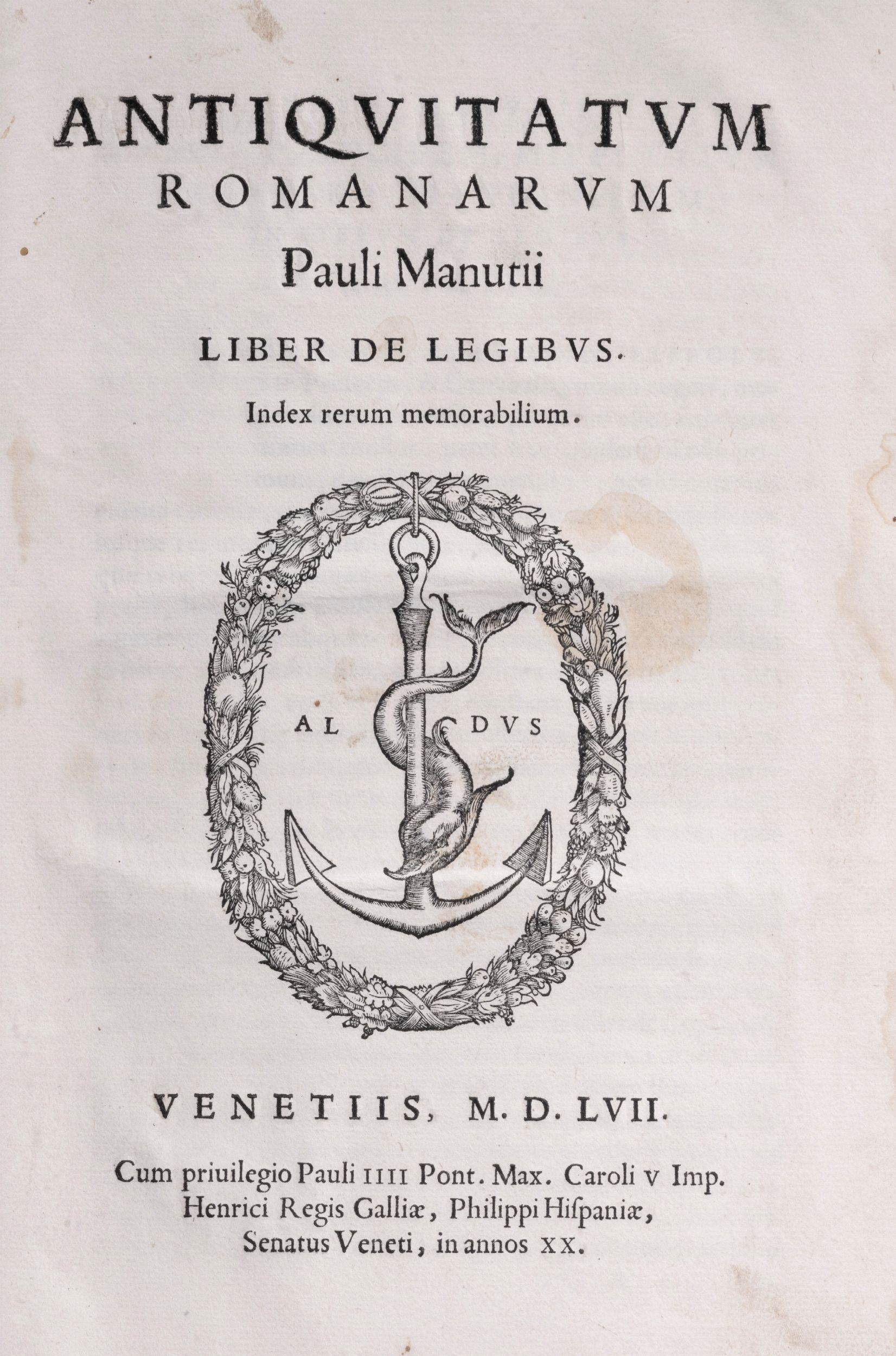 ANTIQVITATVM
ROMANARVM
Pauli Manutii

LIBER DE LEGIBVS.

Index rerum memorabilium.

AL DVS

VENETIIS, M. D. LVII.

Cum priuilegio Pauli IIII Pont. Max. Caroli V Imp. Henrici Regis Galliæ, Philippi Hiſpaniæ, Senatus Veneti, in annos XX.